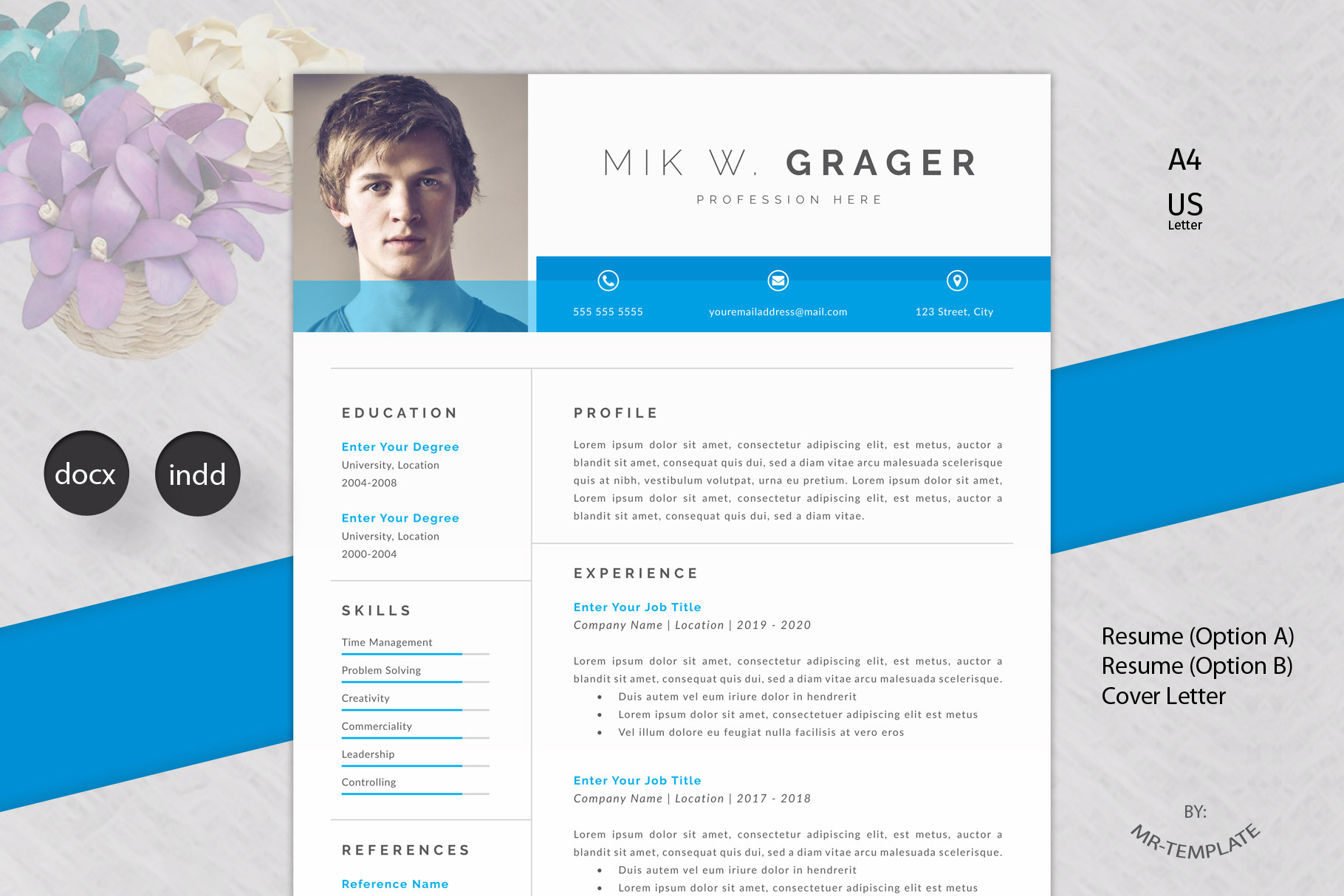 docx

indd

MIK W. GRAGER

PROFESSION HERE

555 555 5555

youremailaddress@mail.com

123 Street, City

EDUCATION

Enter Your Degree
University, Location
2004-2008

Enter Your Degree
University, Location
2000-2004

SKILLS

Time Management

Problem Solving

Creativity

Commerciality

Leadership

Controlling

REFERENCES

Reference Name

PROFILE

Lorem ipsum dolor sit amet, consectetur adipiscing elit, est metus, auctor a blandit sit amet, consequat quis dui, sed a diam vitae arcu malesuada scelerisque quis at nibh, vestibulum volutpat, urna eu pretium. Lorem ipsum dolor sit amet, Lorem ipsum dolor sit amet, consectetur adipiscing elit, est metus, auctor a blandit sit amet, consequat quis dui, sed a diam vitae.

EXPERIENCE

Enter Your Job Title
Company Name | Location | 2019 - 2020

Lorem ipsum dolor sit amet, consectetur adipiscing elit, est metus, auctor a blandit sit amet, consequat quis dui, sed a diam vitae arcu malesuada scelerisque.

• Duis autem vel eum iriure dolor in hendrerit
• Lorem ipsum dolor sit amet, consectetuer adipiscing elit est metus
• Vel illum dolore eu feugiat nulla facilisis at vero eros

Enter Your Job Title
Company Name | Location | 2017 - 2018

Lorem ipsum dolor sit amet, consectetur adipiscing elit, est metus, auctor a blandit sit amet, consequat quis dui, sed a diam vitae arcu malesuada scelerisque.

• Duis autem vel eum iriure dolor in hendrerit
• Lorem ipsum dolor sit amet, consectetuer adipiscing elit est metus

A4

US
Letter

Resume (Option A)
Resume (Option B)
Cover Letter

BY:
MR-TEMPLATE